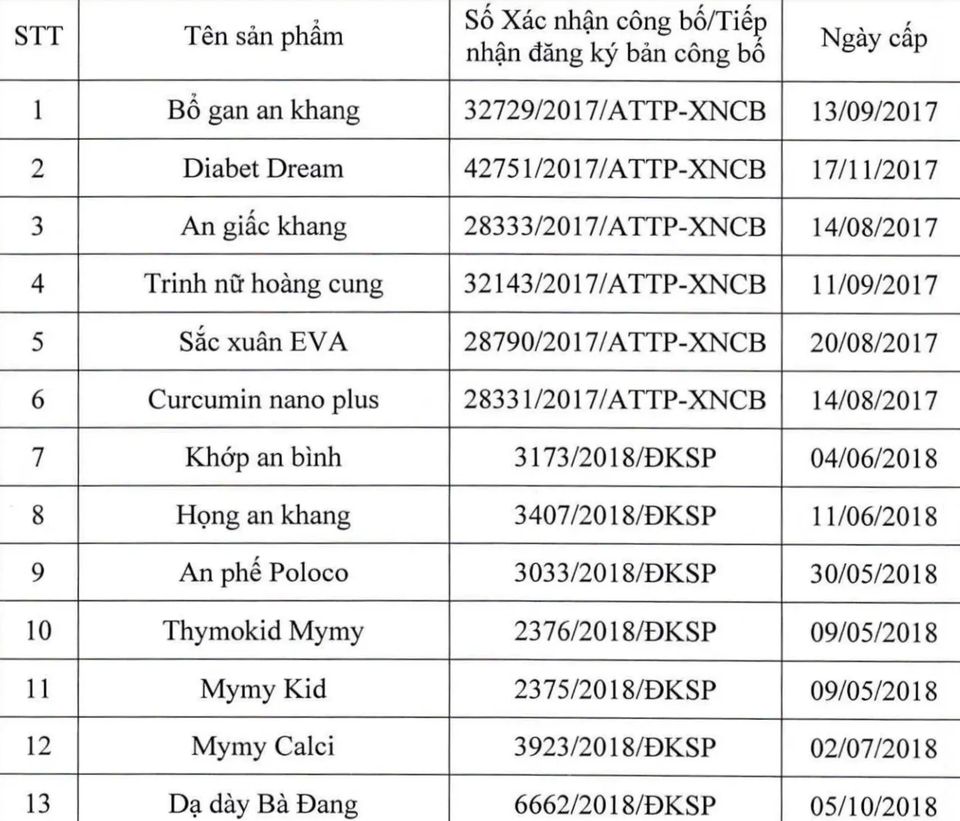 | STT | Tên sản phẩm | Số Xác nhận công bố/Tiếp nhận đăng ký bản công bố | Ngày cấp |
|---|---|---|---|
| 1 | Bổ gan an khang | 32729/2017/ATTP-XNCB | 13/09/2017 |
| 2 | Diabet Dream | 42751/2017/ATTP-XNCB | 17/11/2017 |
| 3 | An giấc khang | 28333/2017/ATTP-XNCB | 14/08/2017 |
| 4 | Trinh nữ hoàng cung | 32143/2017/ATTP-XNCB | 11/09/2017 |
| 5 | Sắc xuân EVA | 28790/2017/ATTP-XNCB | 20/08/2017 |
| 6 | Curcumin nano plus | 28331/2017/ATTP-XNCB | 14/08/2017 |
| 7 | Khớp an bình | 3173/2018/ĐKSP | 04/06/2018 |
| 8 | Họng an khang | 3407/2018/ĐKSP | 11/06/2018 |
| 9 | An phế Poloco | 3033/2018/ĐKSP | 30/05/2018 |
| 10 | Thymokid Mymy | 2376/2018/ĐKSP | 09/05/2018 |
| 11 | Mymy Kid | 2375/2018/ĐKSP | 09/05/2018 |
| 12 | Mymy Calci | 3923/2018/ĐKSP | 02/07/2018 |
| 13 | Dạ dày Bà Đang | 6662/2018/ĐKSP | 05/10/2018 |